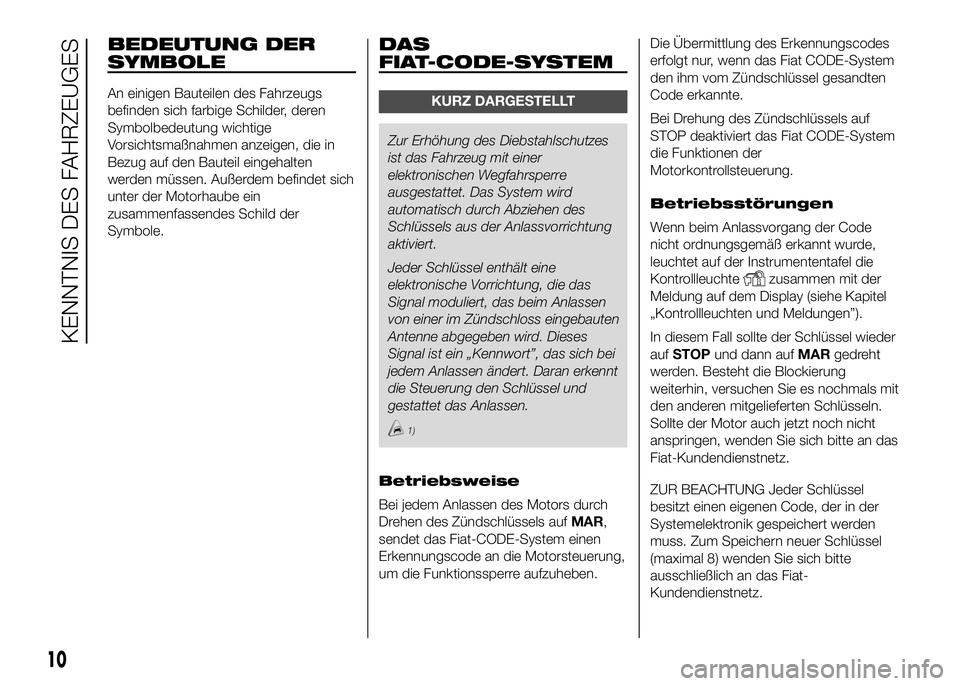 KENNTNIS DES FAHRZEUGES

BEDEUTUNG DER SYMBOLE

An einigen Bauteilen des Fahrzeugs befinden sich farbige Schilder, deren Symbolbedeutung wichtige Vorsichtsmaßnahmen anzeigen, die in Bezug auf den Bauteil eingehalten werden müssen. Außerdem befindet sich unter der Motorhaube ein zusammenfassendes Schild der Symbole.

DAS FIAT-CODE-SYSTEM

KURZ DARGESTELLT

Zur Erhöhung des Diebstahlschutzes ist das Fahrzeug mit einer elektronischen Wegfahrsperre ausgestattet. Das System wird automatisch durch Abziehen des Schlüssels aus der Anlassvorrichtung aktiviert.

Jeder Schlüssel enthält eine elektronische Vorrichtung, die das Signal moduliert, das beim Anlassen von einer im Zündschloss eingebauten Antenne abgegeben wird. Dieses Signal ist ein „Kennwort", das sich bei jedem Anlassen ändert. Daran erkennt die Steuerung den Schlüssel und gestattet das Anlassen.

1)

Betriebsweise

Bei jedem Anlassen des Motors durch Drehen des Zündschlüssels auf MAR, sendet das Fiat-CODE-System einen Erkennungscode an die Motorsteuerung, um die Funktionssperre aufzuheben.

Die Übermittlung des Erkennungscodes erfolgt nur, wenn das Fiat CODE-System den ihm vom Zündschlüssel gesandten Code erkannte.

Bei Drehung des Zündschlüssels auf STOP deaktiviert das Fiat CODE-System die Funktionen der Motorkontrollsteuerung.

Betriebsstörungen

Wenn beim Anlassvorgang der Code nicht ordnungsgemäß erkannt wurde, leuchtet auf der Instrumententafel die Kontrollleuchte zusammen mit der Meldung auf dem Display (siehe Kapitel „Kontrollleuchten und Meldungen").

In diesem Fall sollte der Schlüssel wieder auf STOP und dann auf MAR gedreht werden. Besteht die Blockierung weiterhin, versuchen Sie es nochmals mit den anderen mitgelieferten Schlüsseln. Sollte der Motor auch jetzt noch nicht anspringen, wenden Sie sich bitte an das Fiat-Kundendienstnetz.

ZUR BEACHTUNG Jeder Schlüssel besitzt einen eigenen Code, der in der Systemelektronik gespeichert werden muss. Zum Speichern neuer Schlüssel (maximal 8) wenden Sie sich bitte ausschließlich an das Fiat-Kundendienstnetz.

10

carmanualsonline.info